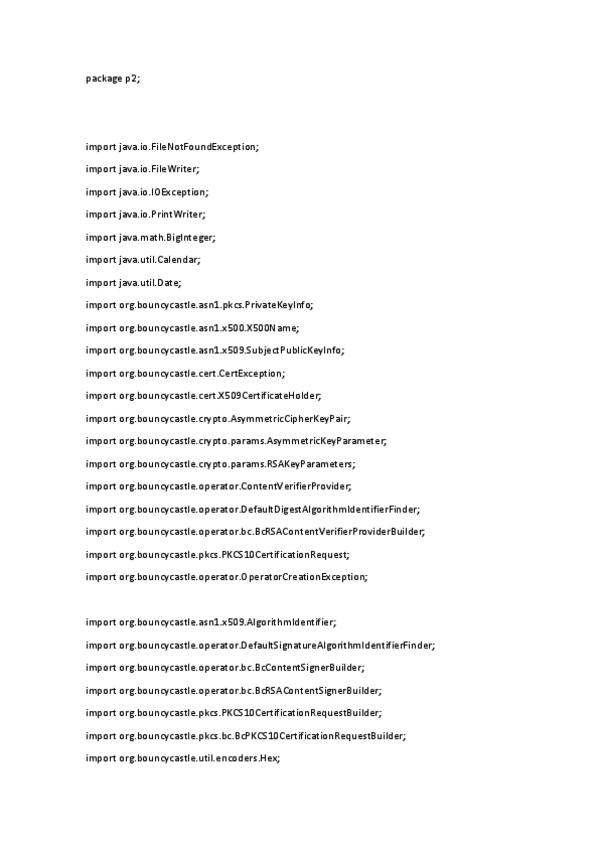 package p2;

import java.io.FileNotFoundException;

import java.io.FileWriter;

import java.io.IOException;

import java.io.PrintWriter;

import java.math.BigInteger;

import java.util.Calendar;

import java.util.Date;

import org.bouncycastle.asn1.pkcs.PrivateKeyInfo;

import org.bouncycastle.asn1.x500.X500Name;

import org.bouncycastle.asn1.x509.SubjectPublicKeyInfo;

import org.bouncycastle.cert.CertException;

import org.bouncycastle.cert.X509CertificateHolder;

import org.bouncycastle.crypto.AsymmetricCipherKeyPair;

import org.bouncycastle.crypto.params.AsymmetricKeyParameter;

import org.bouncycastle.crypto.params.RSAKeyParameters;

import org.bouncycastle.operator.ContentVerifierProvider;

import org.bouncycastle.operator.DefaultDigestAlgorithmIdentifierFinder;

import org.bouncycastle.operator.bc.BcRSAContentVerifierProviderBuilder;

import org.bouncycastle.pkcs.PKCS10CertificationRequest;

import org.bouncycastle.operator.OperatorCreationException;

import org.bouncycastle.asn1.x509.AlgorithmIdentifier;

import org.bouncycastle.operator.DefaultSignatureAlgorithmIdentifierFinder;

import org.bouncycastle.operator.bc.BcContentSignerBuilder;

import org.bouncycastle.operator.bc.BcRSAContentSignerBuilder;

import org.bouncycastle.pkcs.PKCS10CertificationRequestBuilder;

import org.bouncycastle.pkcs.bc.BcPKCS10CertificationRequestBuilder;

import org.bouncycastle.util.encoders.Hex;